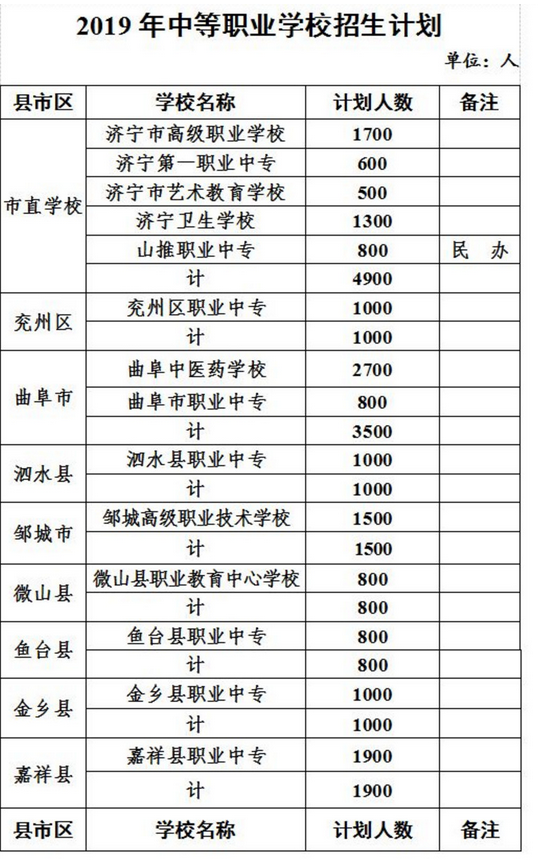 2019 年中等职业学校招生计划

单位：人

| 县市区 | 学校名称 | 计划人数 | 备注 |
|---|---|---|---|
| 市直学校 | 济宁市高级职业学校 | 1700 | |
| | 济宁第一职业中专 | 600 | |
| | 济宁市艺术教育学校 | 500 | |
| | 济宁卫生学校 | 1300 | |
| | 山推职业中专 | 800 | 民 办 |
| | 计 | 4900 | |
| 兖州区 | 兖州区职业中专 | 1000 | |
| | 计 | 1000 | |
| 曲阜市 | 曲阜中医药学校 | 2700 | |
| | 曲阜市职业中专 | 800 | |
| | 计 | 3500 | |
| 泗水县 | 泗水县职业中专 | 1000 | |
| | 计 | 1000 | |
| 邹城市 | 邹城高级职业技术学校 | 1500 | |
| | 计 | 1500 | |
| 微山县 | 微山县职业教育中心学校 | 800 | |
| | 计 | 800 | |
| 鱼台县 | 鱼台县职业中专 | 800 | |
| | 计 | 800 | |
| 金乡县 | 金乡县职业中专 | 1000 | |
| | 计 | 1000 | |
| 嘉祥县 | 嘉祥县职业中专 | 1900 | |
| | 计 | 1900 | |
| 县市区 | 学校名称 | 计划人数 | 备注 |